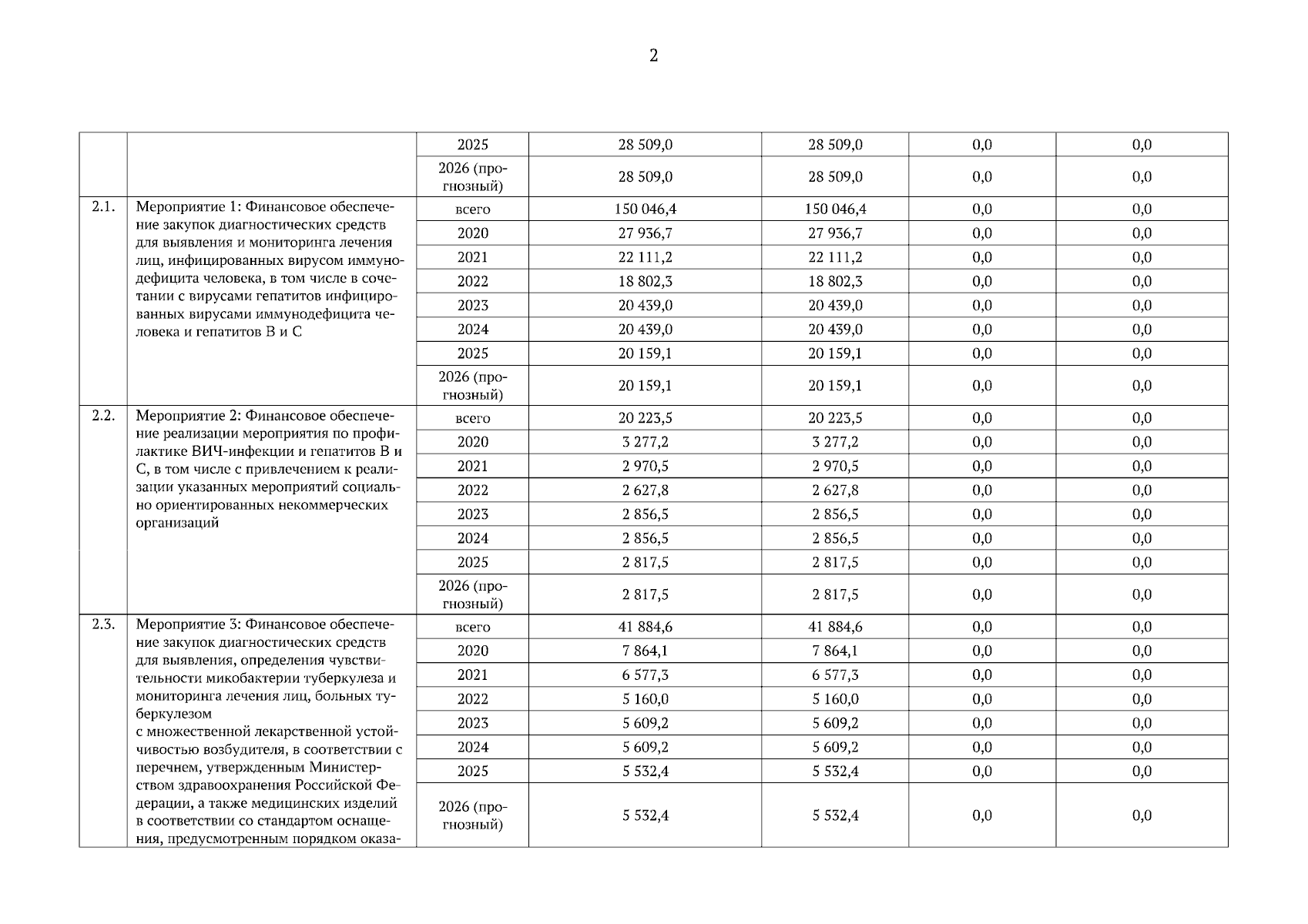 2

|  |  |  |  |  |  |  |
|---|---|---|---|---|---|---|
|  |  | 2025 | 28 509,0 | 28 509,0 | 0,0 | 0,0 |
|  |  | 2026 (прогнозный) | 28 509,0 | 28 509,0 | 0,0 | 0,0 |
| 2.1. | Мероприятие 1: Финансовое обеспечение закупок диагностических средств для выявления и мониторинга лечения лиц, инфицированных вирусом иммунодефицита человека, в том числе в сочетании с вирусами гепатитов инфицированных вирусами иммунодефицита человека и гепатитов B и C | всего | 150 046,4 | 150 046,4 | 0,0 | 0,0 |
|  |  | 2020 | 27 936,7 | 27 936,7 | 0,0 | 0,0 |
|  |  | 2021 | 22 111,2 | 22 111,2 | 0,0 | 0,0 |
|  |  | 2022 | 18 802,3 | 18 802,3 | 0,0 | 0,0 |
|  |  | 2023 | 20 439,0 | 20 439,0 | 0,0 | 0,0 |
|  |  | 2024 | 20 439,0 | 20 439,0 | 0,0 | 0,0 |
|  |  | 2025 | 20 159,1 | 20 159,1 | 0,0 | 0,0 |
|  |  | 2026 (прогнозный) | 20 159,1 | 20 159,1 | 0,0 | 0,0 |
| 2.2. | Мероприятие 2: Финансовое обеспечение реализации мероприятия по профилактике ВИЧ-инфекции и гепатитов B и C, в том числе с привлечением к реализации указанных мероприятий социально ориентированных некоммерческих организаций | всего | 20 223,5 | 20 223,5 | 0,0 | 0,0 |
|  |  | 2020 | 3 277,2 | 3 277,2 | 0,0 | 0,0 |
|  |  | 2021 | 2 970,5 | 2 970,5 | 0,0 | 0,0 |
|  |  | 2022 | 2 627,8 | 2 627,8 | 0,0 | 0,0 |
|  |  | 2023 | 2 856,5 | 2 856,5 | 0,0 | 0,0 |
|  |  | 2024 | 2 856,5 | 2 856,5 | 0,0 | 0,0 |
|  |  | 2025 | 2 817,5 | 2 817,5 | 0,0 | 0,0 |
|  |  | 2026 (прогнозный) | 2 817,5 | 2 817,5 | 0,0 | 0,0 |
| 2.3. | Мероприятие 3: Финансовое обеспечение закупок диагностических средств для выявления, определения чувствительности микобактерии туберкулеза и мониторинга лечения лиц, больных туберкулезом с множественной лекарственной устойчивостью возбудителя, в соответствии с перечнем, утвержденным Министерством здравоохранения Российской Федерации, а также медицинских изделий в соответствии со стандартом оснащения, предусмотренным порядком оказа- | всего | 41 884,6 | 41 884,6 | 0,0 | 0,0 |
|  |  | 2020 | 7 864,1 | 7 864,1 | 0,0 | 0,0 |
|  |  | 2021 | 6 577,3 | 6 577,3 | 0,0 | 0,0 |
|  |  | 2022 | 5 160,0 | 5 160,0 | 0,0 | 0,0 |
|  |  | 2023 | 5 609,2 | 5 609,2 | 0,0 | 0,0 |
|  |  | 2024 | 5 609,2 | 5 609,2 | 0,0 | 0,0 |
|  |  | 2025 | 5 532,4 | 5 532,4 | 0,0 | 0,0 |
|  |  | 2026 (прогнозный) | 5 532,4 | 5 532,4 | 0,0 | 0,0 |